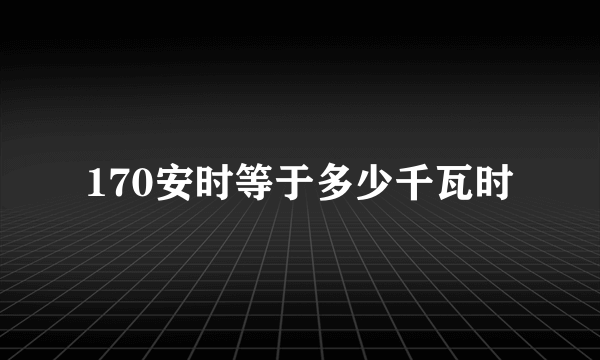 170安时等于多少千瓦时